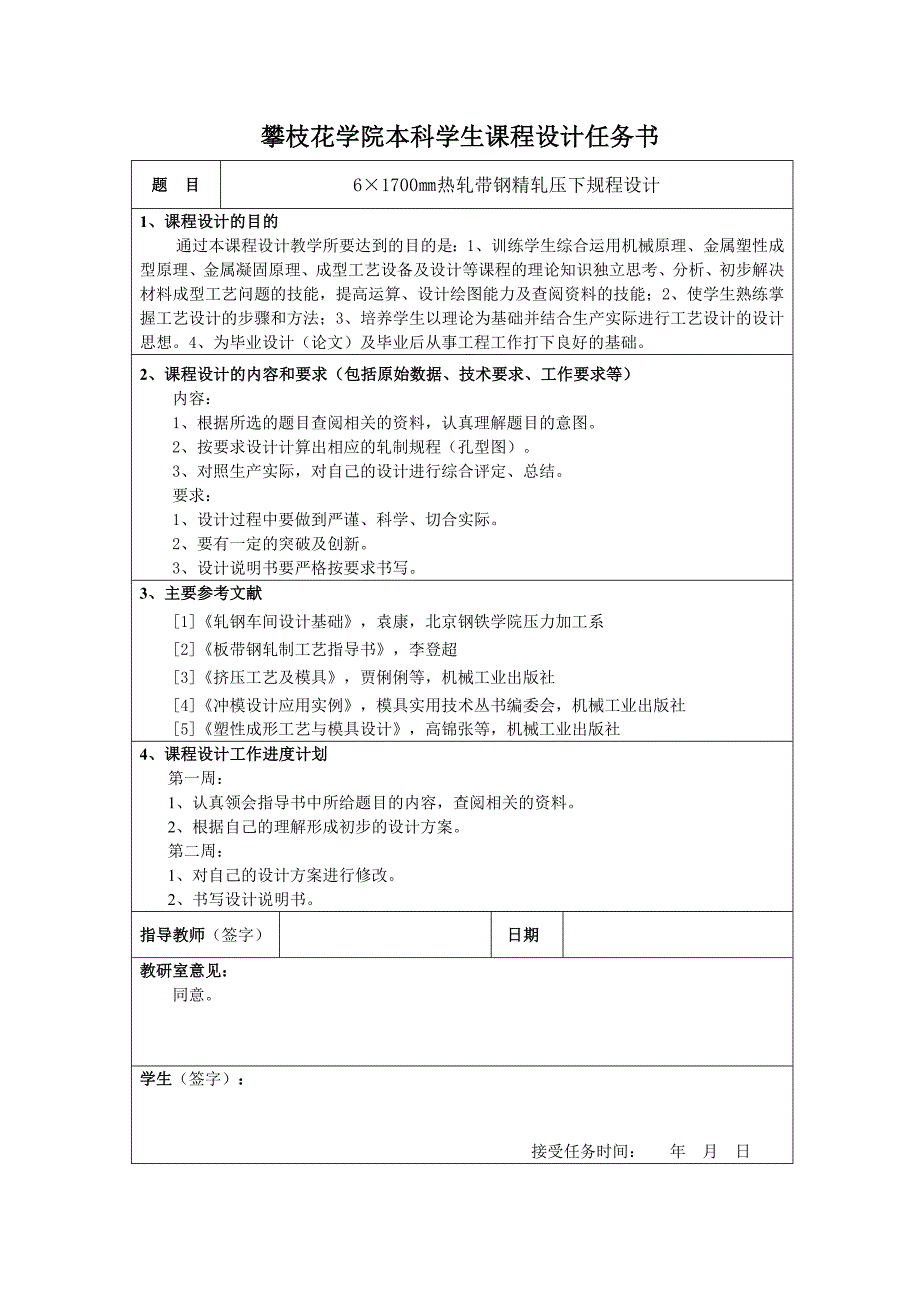 攀枝花学院本科学生课程设计任务书

| 题 目 | 6×1700mm热轧带钢精轧压下规程设计 |
|---|---|

1、课程设计的目的

通过本课程设计教学所要达到的目的是：1、训练学生综合运用机械原理、金属塑性成型原理、金属凝固原理、成型工艺设备及设计等课程的理论知识独立思考、分析、初步解决材料成型工艺问题的技能，提高运算、设计绘图能力及查阅资料的技能；2、使学生熟练掌握工艺设计的步骤和方法；3、培养学生以理论为基础并结合生产实际进行工艺设计的设计思想。4、为毕业设计（论文）及毕业后从事工程工作打下良好的基础。

2、课程设计的内容和要求（包括原始数据、技术要求、工作要求等）

内容：

1、根据所选的题目查阅相关的资料，认真理解题目的意图。

2、按要求设计计算出相应的轧制规程（孔型图）。

3、对照生产实际，对自己的设计进行综合评定、总结。

要求：

1、设计过程中要做到严谨、科学、切合实际。

2、要有一定的突破及创新。

3、设计说明书要严格按要求书写。

3、主要参考文献

[1]《轧钢车间设计基础》，袁康，北京钢铁学院压力加工系

[2]《板带钢轧制工艺指导书》，李登超

[3]《挤压工艺及模具》，贾俐俐等，机械工业出版社

[4]《冲模设计应用实例》，模具实用技术丛书编委会，机械工业出版社

[5]《塑性成形工艺与模具设计》，高锦张等，机械工业出版社

4、课程设计工作进度计划

第一周：

1、认真领会指导书中所给题目的内容，查阅相关的资料。

2、根据自己的理解形成初步的设计方案。

第二周：

1、对自己的设计方案进行修改。

2、书写设计说明书。

| 指导教师（签字） | | 日期 | |
|---|---|---|---|

教研室意见：

同意。

学生（签字）：

接受任务时间： 年 月 日